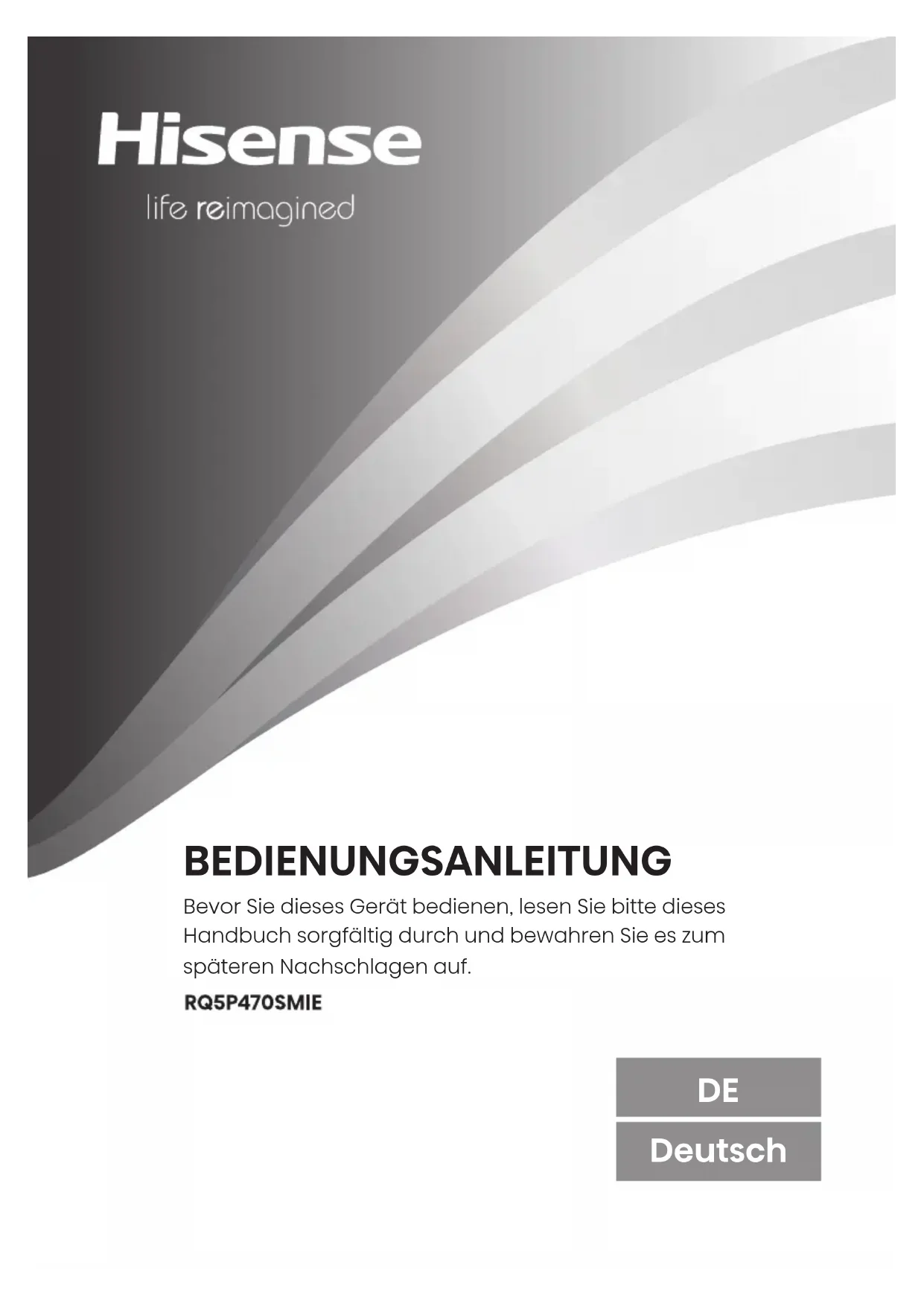 Hisense

life reimagined

BEDIENUNGSANLEITUNG

Bevor Sie dieses Gerät bedienen, lesen Sie bitte dieses Handbuch sorgfältig durch und bewahren Sie es zum späteren Nachschlagen auf.

RQ5P470SMIE

DE

Deutsch